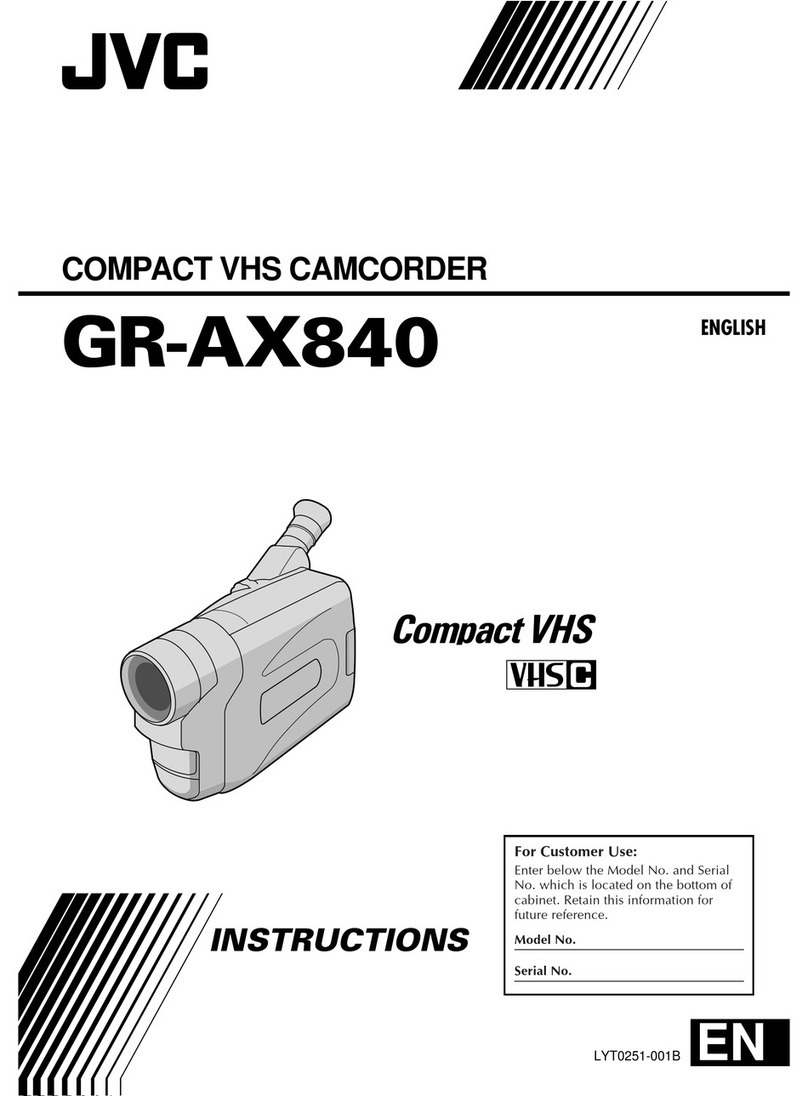 JVC

COMPACT VHS CAMCORDER

GR-AX840

ENGLISH

Compact VHS

VHS C

INSTRUCTIONS

For Customer Use:
Enter below the Model No. and Serial No. which is located on the bottom of cabinet. Retain this information for future reference.

Model No.

Serial No.

LYT0251-001B

EN